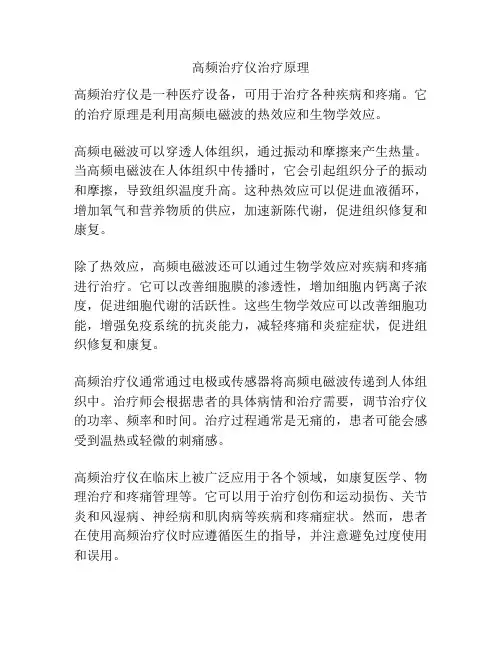 高频治疗仪治疗原理

高频治疗仪是一种医疗设备，可用于治疗各种疾病和疼痛。它的治疗原理是利用高频电磁波的热效应和生物学效应。

高频电磁波可以穿透人体组织，通过振动和摩擦来产生热量。当高频电磁波在人体组织中传播时，它会引起组织分子的振动和摩擦，导致组织温度升高。这种热效应可以促进血液循环，增加氧气和营养物质的供应，加速新陈代谢，促进组织修复和康复。

除了热效应，高频电磁波还可以通过生物学效应对疾病和疼痛进行治疗。它可以改善细胞膜的渗透性，增加细胞内钙离子浓度，促进细胞代谢的活跃性。这些生物学效应可以改善细胞功能，增强免疫系统的抗炎能力，减轻疼痛和炎症症状，促进组织修复和康复。

高频治疗仪通常通过电极或传感器将高频电磁波传递到人体组织中。治疗师会根据患者的具体病情和治疗需要，调节治疗仪的功率、频率和时间。治疗过程通常是无痛的，患者可能会感受到温热或轻微的刺痛感。

高频治疗仪在临床上被广泛应用于各个领域，如康复医学、物理治疗和疼痛管理等。它可以用于治疗创伤和运动损伤、关节炎和风湿病、神经病和肌肉病等疾病和疼痛症状。然而，患者在使用高频治疗仪时应遵循医生的指导，并注意避免过度使用和误用。